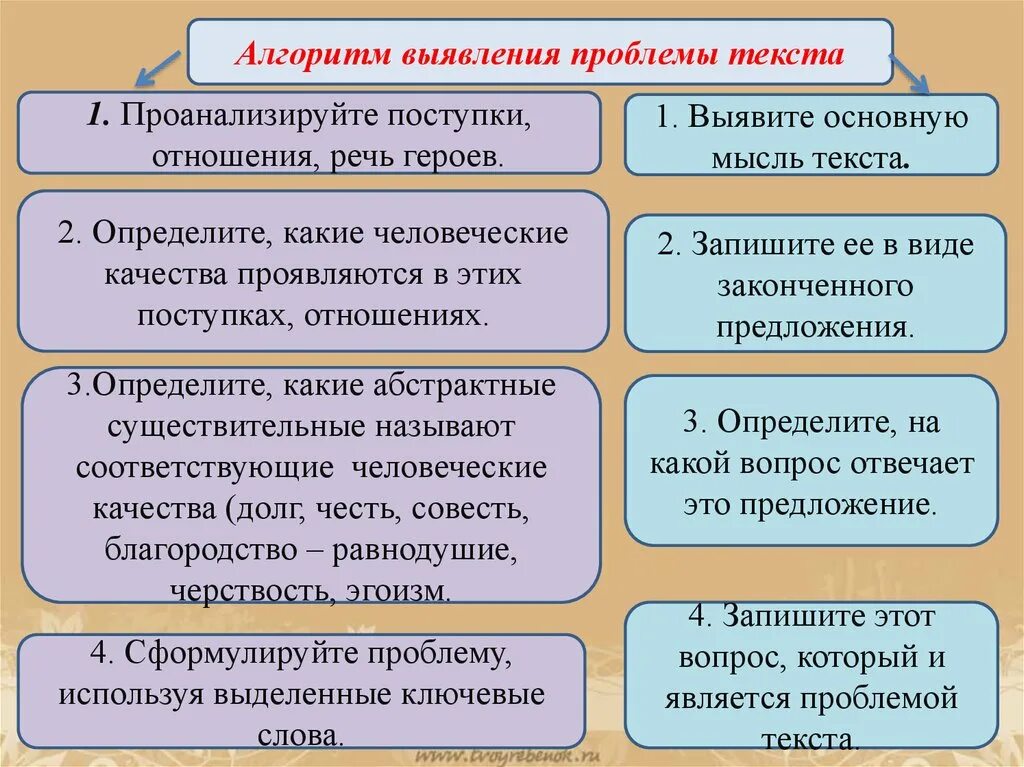 Алгоритм выявления проблемы текста

1. Проанализируйте поступки, отношения, речь героев.

2. Определите, какие человеческие качества проявляются в этих поступках, отношениях.

3.Определите, какие абстрактные существительные называют соответствующие человеческие качества (долг, честь, совесть, благородство – равнодушие, черствость, эгоизм.

4. Сформулируйте проблему, используя выделенные ключевые слова.

1. Выявите основную мысль текста.

2. Запишите ее в виде законченного предложения.

3. Определите, на какой вопрос отвечает это предложение.

4. Запишите этот вопрос, который и является проблемой текста.

www.tvoyrebenok.ru